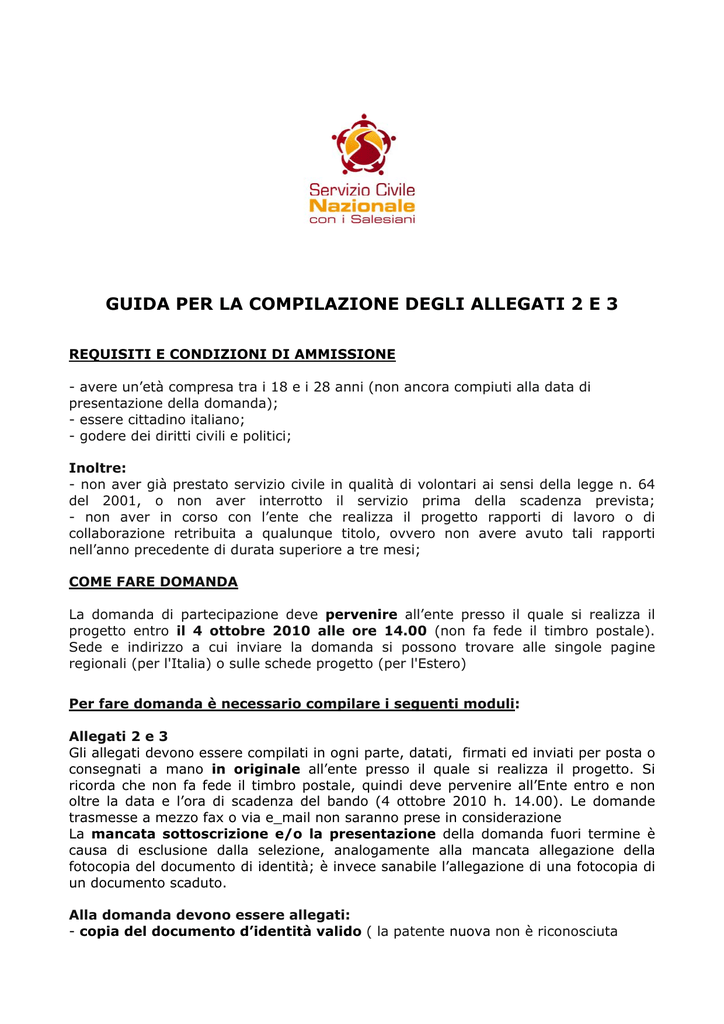 Servizio Civile
Nazionale
con i Salesiani

GUIDA PER LA COMPILAZIONE DEGLI ALLEGATI 2 E 3

REQUISITI E CONDIZIONI DI AMMISSIONE

- avere un'età compresa tra i 18 e i 28 anni (non ancora compiuti alla data di presentazione della domanda);
- essere cittadino italiano;
- godere dei diritti civili e politici;

Inoltre:
- non aver già prestato servizio civile in qualità di volontari ai sensi della legge n. 64 del 2001, o non aver interrotto il servizio prima della scadenza prevista;
- non aver in corso con l'ente che realizza il progetto rapporti di lavoro o di collaborazione retribuita a qualunque titolo, ovvero non avere avuto tali rapporti nell'anno precedente di durata superiore a tre mesi;

COME FARE DOMANDA

La domanda di partecipazione deve pervenire all'ente presso il quale si realizza il progetto entro il 4 ottobre 2010 alle ore 14.00 (non fa fede il timbro postale). Sede e indirizzo a cui inviare la domanda si possono trovare alle singole pagine regionali (per l'Italia) o sulle schede progetto (per l'Estero)

Per fare domanda è necessario compilare i seguenti moduli:

Allegati 2 e 3
Gli allegati devono essere compilati in ogni parte, datati, firmati ed inviati per posta o consegnati a mano in originale all'ente presso il quale si realizza il progetto. Si ricorda che non fa fede il timbro postale, quindi deve pervenire all'Ente entro e non oltre la data e l'ora di scadenza del bando (4 ottobre 2010 h. 14.00). Le domande trasmesse a mezzo fax o via e_mail non saranno prese in considerazione
La mancata sottoscrizione e/o la presentazione della domanda fuori termine è causa di esclusione dalla selezione, analogamente alla mancata allegazione della fotocopia del documento di identità; è invece sanabile l'allegazione di una fotocopia di un documento scaduto.

Alla domanda devono essere allegati:
- copia del documento d'identità valido ( la patente nuova non è riconosciuta